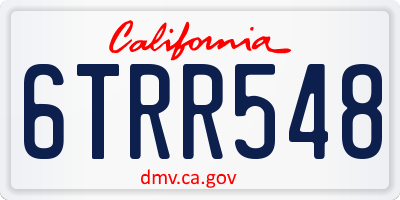 California

6TRR548

dmv.ca.gov